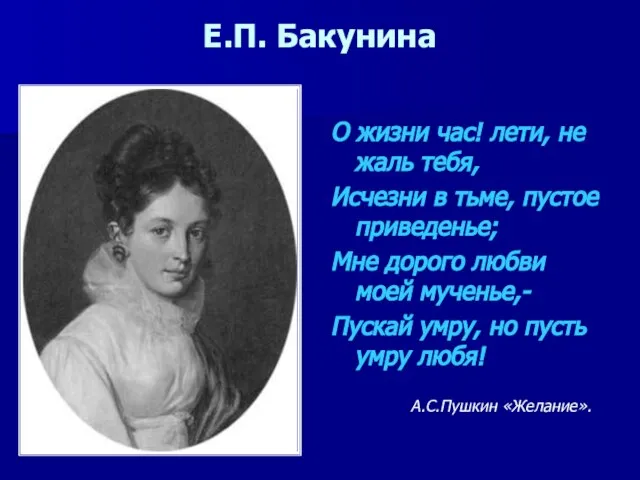 Е.П. Бакунина

О жизни час! лети, не жаль тебя,
Исчезни в тьме, пустое приведенье;
Мне дорого любви моей мученье,-
Пускай умру, но пусть умру любя!

А.С.Пушкин «Желание».